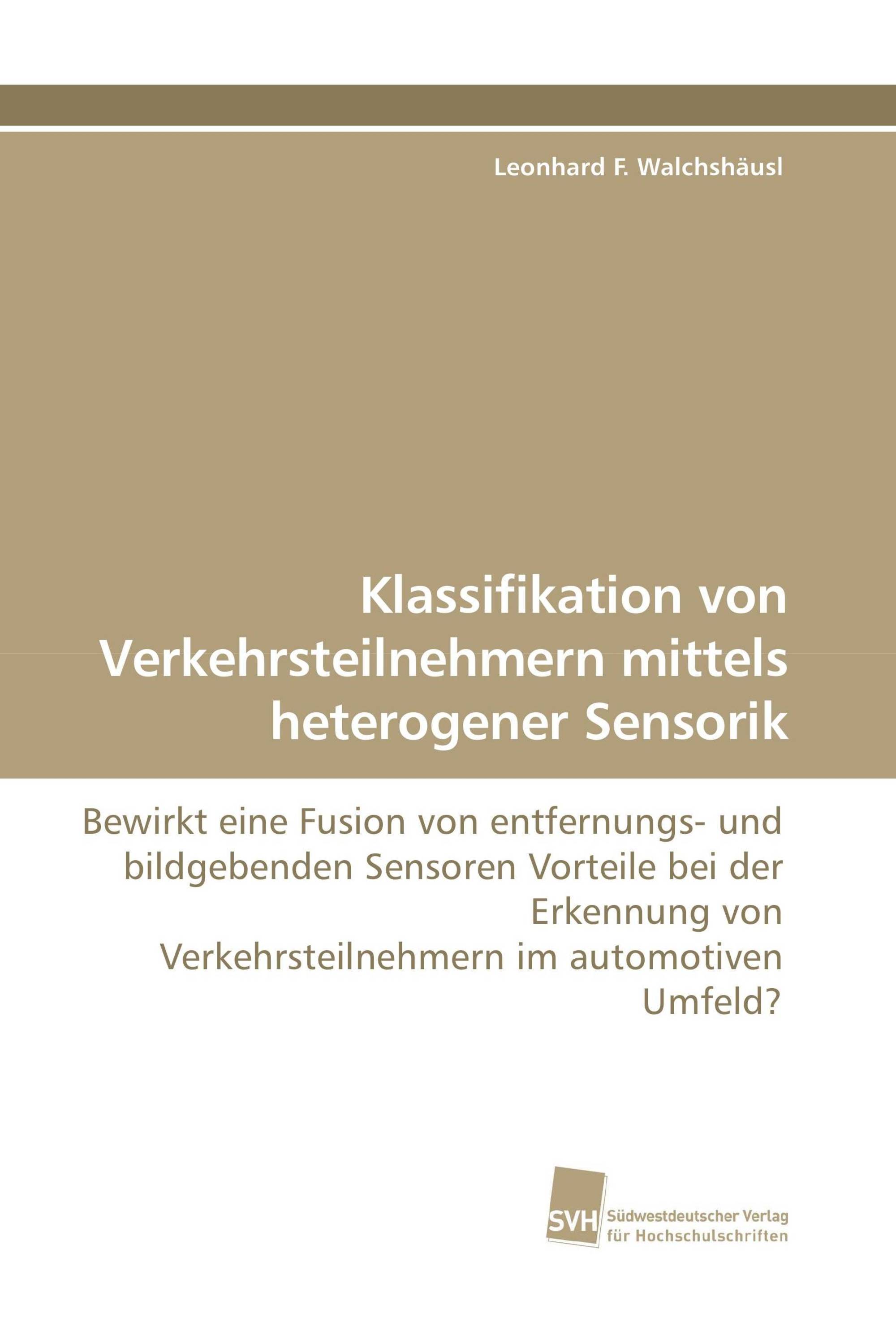 Leonhard F. Walchshäusl

Klassifikation von Verkehrsteilnehmern mittels heterogener Sensorik

Bewirkt eine Fusion von entfernungs- und bildgebenden Sensoren Vorteile bei der Erkennung von Verkehrsteilnehmern im automotiven Umfeld?

SVH Südwestdeutscher Verlag für Hochschulschriften